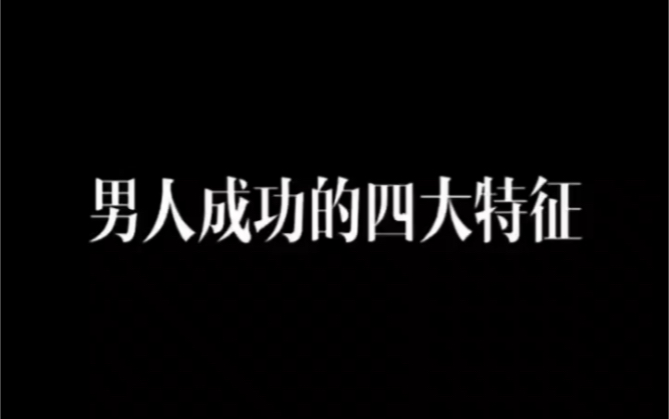 男人成功的四大特征